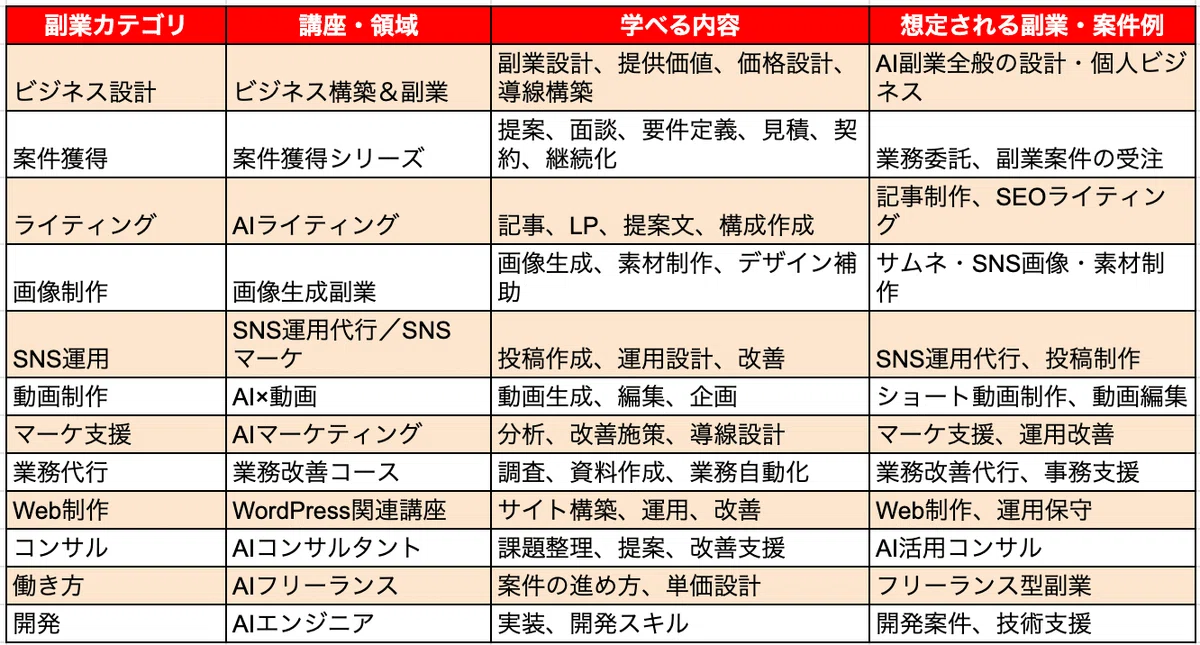 | 副業カテゴリ | 講座・領域 | 学べる内容 | 想定される副業・案件例 |
|---|---|---|---|
| ビジネス設計 | ビジネス構築＆副業 | 副業設計、提供価値、価格設計、導線構築 | AI副業全般の設計・個人ビジネス |
| 案件獲得 | 案件獲得シリーズ | 提案、面談、要件定義、見積、契約、継続化 | 業務委託、副業案件の受注 |
| ライティング | AIライティング | 記事、LP、提案文、構成作成 | 記事制作、SEOライティング |
| 画像制作 | 画像生成副業 | 画像生成、素材制作、デザイン補助 | サムネ・SNS画像・素材制作 |
| SNS運用 | SNS運用代行／SNSマーケ | 投稿作成、運用設計、改善 | SNS運用代行、投稿制作 |
| 動画制作 | AI×動画 | 動画生成、編集、企画 | ショート動画制作、動画編集 |
| マーケ支援 | AIマーケティング | 分析、改善施策、導線設計 | マーケ支援、運用改善 |
| 業務代行 | 業務改善コース | 調査、資料作成、業務自動化 | 業務改善代行、事務支援 |
| Web制作 | WordPress関連講座 | サイト構築、運用、改善 | Web制作、運用保守 |
| コンサル | AIコンサルタント | 課題整理、提案、改善支援 | AI活用コンサル |
| 働き方 | AIフリーランス | 案件の進め方、単価設計 | フリーランス型副業 |
| 開発 | AIエンジニア | 実装、開発スキル | 開発案件、技術支援 |